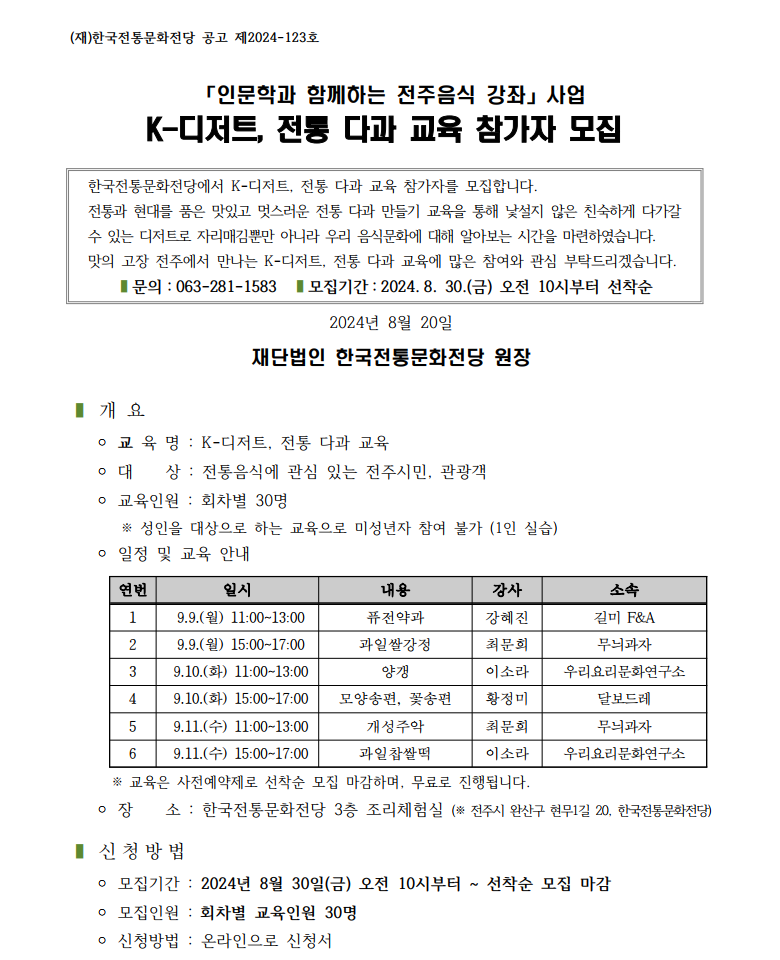 (재)한국전통문화전당 공고 제2024-123호

「인문학과 함께하는 전주음식 강좌」 사업
K-디저트, 전통 다과 교육 참가자 모집

한국전통문화전당에서 K-디저트, 전통 다과 교육 참가자를 모집합니다.
전통과 현대를 품은 맛있고 멋스러운 전통 다과 만들기 교육을 통해 낯설지 않은 친숙하게 다가갈 수 있는 디저트로 자리매김뿐만 아니라 우리 음식문화에 대해 알아보는 시간을 마련하였습니다.
맛의 고장 전주에서 만나는 K-디저트, 전통 다과 교육에 많은 참여와 관심 부탁드리겠습니다.
▮문의 : 063-281-1583 ▮모집기간 : 2024. 8. 30.(금) 오전 10시부터 선착순

2024년 8월 20일

재단법인 한국전통문화전당 원장

▮ 개 요

ㅇ 교 육 명 : K-디저트, 전통 다과 교육
ㅇ 대 상 : 전통음식에 관심 있는 전주시민, 관광객
ㅇ 교육인원 : 회차별 30명
※ 성인을 대상으로 하는 교육으로 미성년자 참여 불가 (1인 실습)
ㅇ 일정 및 교육 안내

| 연번 | 일시 | 내용 | 강사 | 소속 |
|---|---|---|---|---|
| 1 | 9.9.(월) 11:00~13:00 | 퓨전약과 | 강혜진 | 길미 F&A |
| 2 | 9.9.(월) 15:00~17:00 | 과일쌀강정 | 최문희 | 무늬과자 |
| 3 | 9.10.(화) 11:00~13:00 | 양갱 | 이소라 | 우리요리문화연구소 |
| 4 | 9.10.(화) 15:00~17:00 | 모양송편, 꽃송편 | 황정미 | 달보드레 |
| 5 | 9.11.(수) 11:00~13:00 | 개성주악 | 최문희 | 무늬과자 |
| 6 | 9.11.(수) 15:00~17:00 | 과일찹쌀떡 | 이소라 | 우리요리문화연구소 |

※ 교육은 사전예약제로 선착순 모집 마감하며, 무료로 진행됩니다.
ㅇ 장 소 : 한국전통문화전당 3층 조리체험실 (※ 전주시 완산구 현무1길 20, 한국전통문화전당)

▮ 신 청 방 법

ㅇ 모집기간 : 2024년 8월 30일(금) 오전 10시부터 ~ 선착순 모집 마감
ㅇ 모집인원 : 회차별 교육인원 30명
ㅇ 신청방법 : 온라인으로 신청서